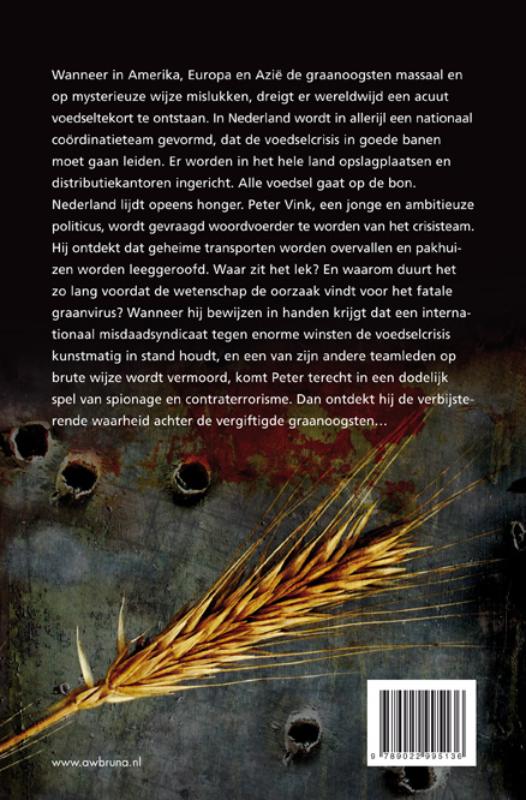 Wanneer in Amerika, Europa en Azië de graanoogsten massaal en op mysterieuze wijze mislukken, dreigt er wereldwijd een acuut voedseltekort te ontstaan. In Nederland wordt in allerijl een nationaal coördinatieteam gevormd, dat de voedselcrisis in goede banen moet gaan leiden. Er worden in het hele land opslagplaatsen en distributiekantoren ingericht. Alle voedsel gaat op de bon. Nederland lijdt opeens honger. Peter Vink, een jonge en ambitieuze politicus, wordt gevraagd woordvoerder te worden van het crisisteam. Hij ontdekt dat geheime transporten worden overvallen en pakhuizen worden leeggeroofd. Waar zit het lek? En waarom duurt het zo lang voordat de wetenschap de oorzaak vindt voor het fatale graanvirus? Wanneer hij bewijzen in handen krijgt dat een internationaal misdaadsyndicaat tegen enorme winsten de voedselcrisis kunstmatig in stand houdt, en een van zijn andere teamleden op brute wijze wordt vermoord, komt Peter terecht in een dodelijk spel van spionage en contraterrorisme. Dan ontdekt hij de verbijsterende waarheid achter de vergiftigde graanoogsten...

www.awbruna.nl

9 789022 995136